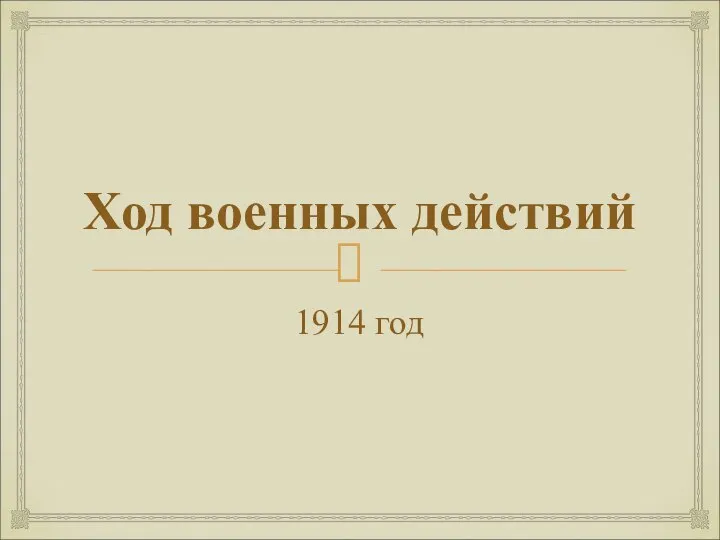 Ход военных действий

1914 год